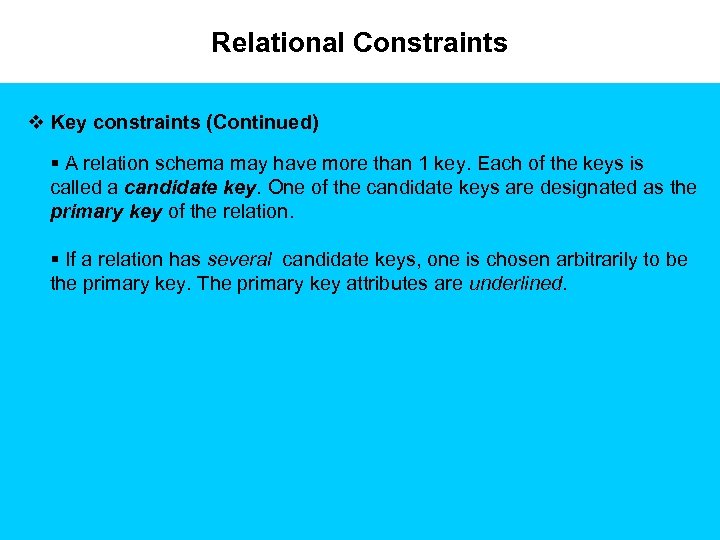 Relational Constraints

❖ Key constraints (Continued)

▪ A relation schema may have more than 1 key. Each of the keys is called a candidate key. One of the candidate keys are designated as the primary key of the relation.

▪ If a relation has several candidate keys, one is chosen arbitrarily to be the primary key. The primary key attributes are underlined.